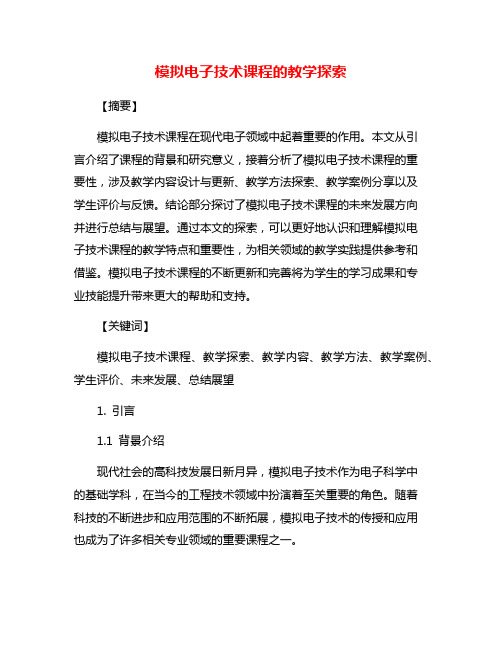 模拟电子技术课程的教学探索

【摘要】

模拟电子技术课程在现代电子领域中起着重要的作用。本文从引言介绍了课程的背景和研究意义，接着分析了模拟电子技术课程的重要性，涉及教学内容设计与更新、教学方法探索、教学案例分享以及学生评价与反馈。结论部分探讨了模拟电子技术课程的未来发展方向并进行总结与展望。通过本文的探索，可以更好地认识和理解模拟电子技术课程的教学特点和重要性，为相关领域的教学实践提供参考和借鉴。模拟电子技术课程的不断更新和完善将为学生的学习成果和专业技能提升带来更大的帮助和支持。

【关键词】

模拟电子技术课程、教学探索、教学内容、教学方法、教学案例、学生评价、未来发展、总结展望

1. 引言

1.1 背景介绍

现代社会的高科技发展日新月异，模拟电子技术作为电子科学中的基础学科，在当今的工程技术领域中扮演着至关重要的角色。随着科技的不断进步和应用范围的不断拓展，模拟电子技术的传授和应用也成为了许多相关专业领域的重要课程之一。